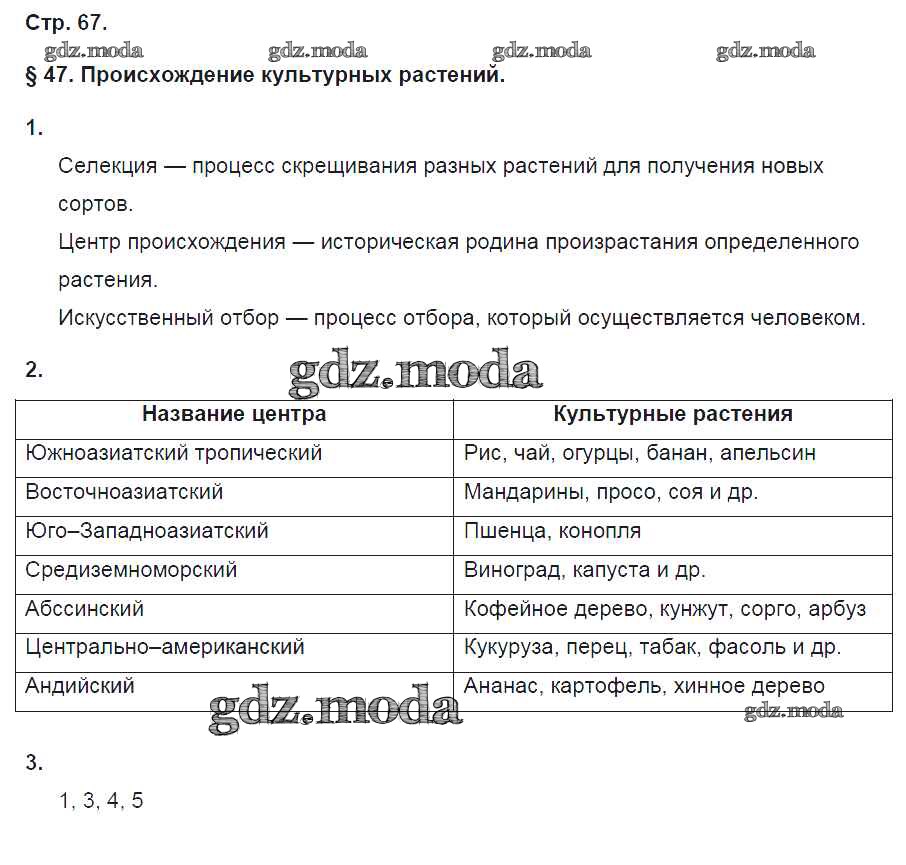 Стр. 67.
gdz.moda gdz.moda gdz.moda gdz.moda
§ 47. Происхождение культурных растений.

1.

Селекция — процесс скрещивания разных растений для получения новых сортов.

Центр происхождения — историческая родина произрастания определенного растения.

Искусственный отбор — процесс отбора, который осуществляется человеком.

2.

gdz.moda

| Название центра | Культурные растения |
|---|---|
| Южноазиатский тропический | Рис, чай, огурцы, банан, апельсин |
| Восточноазиатский | Мандарины, просо, соя и др. |
| Юго–Западноазиатский | Пшенца, конопля |
| Средиземноморский | Виноград, капуста и др. |
| Абссинский | Кофейное дерево, кунжут, сорго, арбуз |
| Центрально–американский | Кукуруза, перец, табак, фасоль и др. |
| Андийский | Ананас, картофель, хинное дерево |

gdz.moda gdz.moda

3.

1, 3, 4, 5